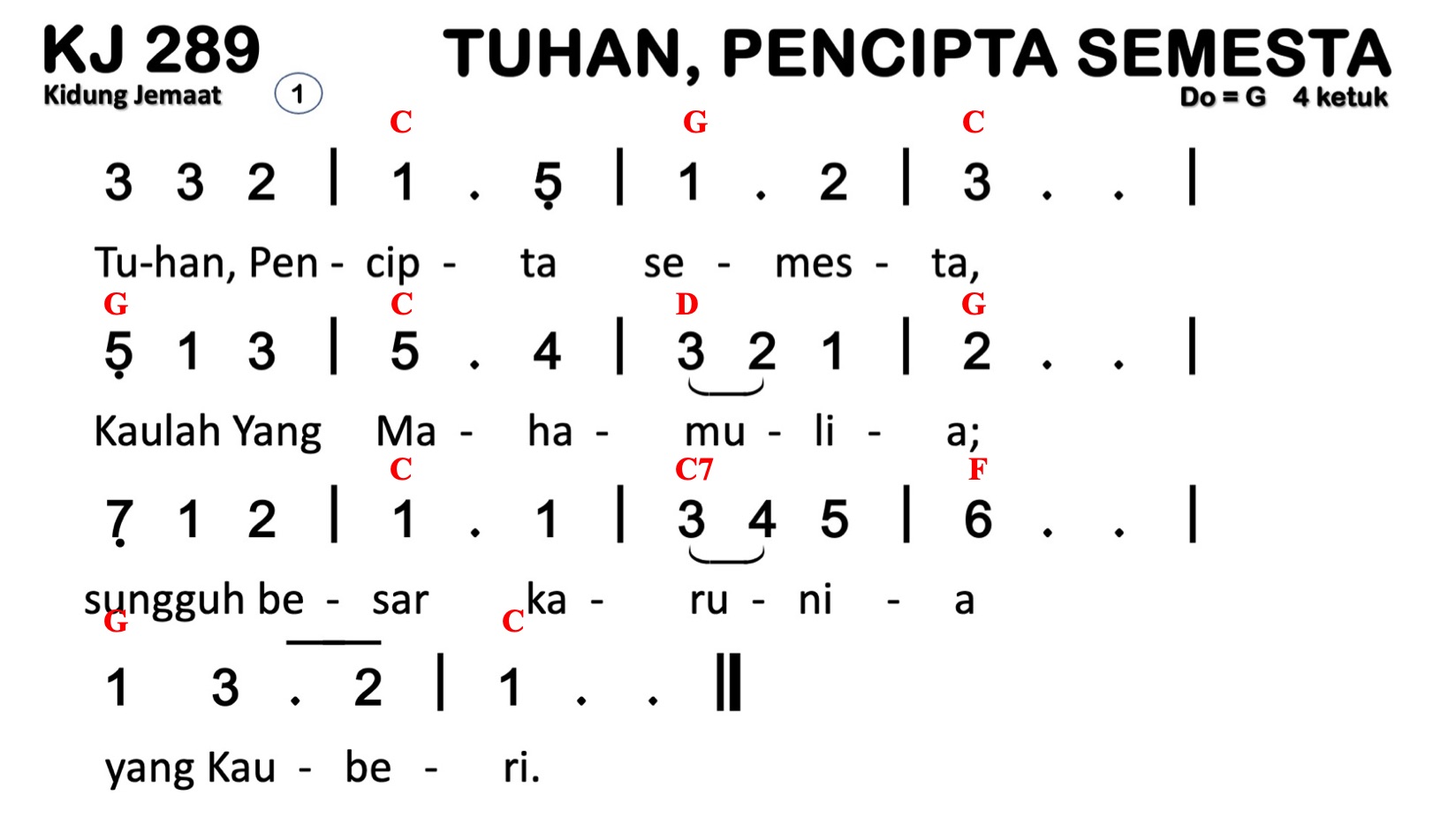 KJ 289
Kidung Jemaat
1

TUHAN, PENCIPTA SEMESTA
Do = G 4 ketuk

C G C
3 3 2 | 1 . 5 | 1 . 2 | 3 . . |
Tu-han, Pen - cip - ta se - mes - ta,

G C D G
5 1 3 | 5 . 4 | 3 2 1 | 2 . . |
Kaulah Yang Ma - ha - mu - li - a;

C C7 F
7 1 2 | 1 . 1 | 3 4 5 | 6 . . |
sungguh be - sar ka - ru - ni - a

G C
1 3 . 2 | 1 . . ||
yang Kau - be - ri.